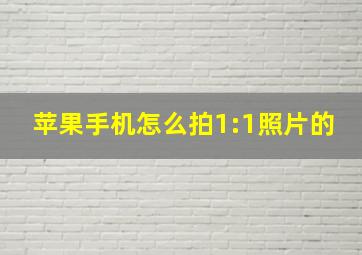 苹果手机怎么拍1:1照片的